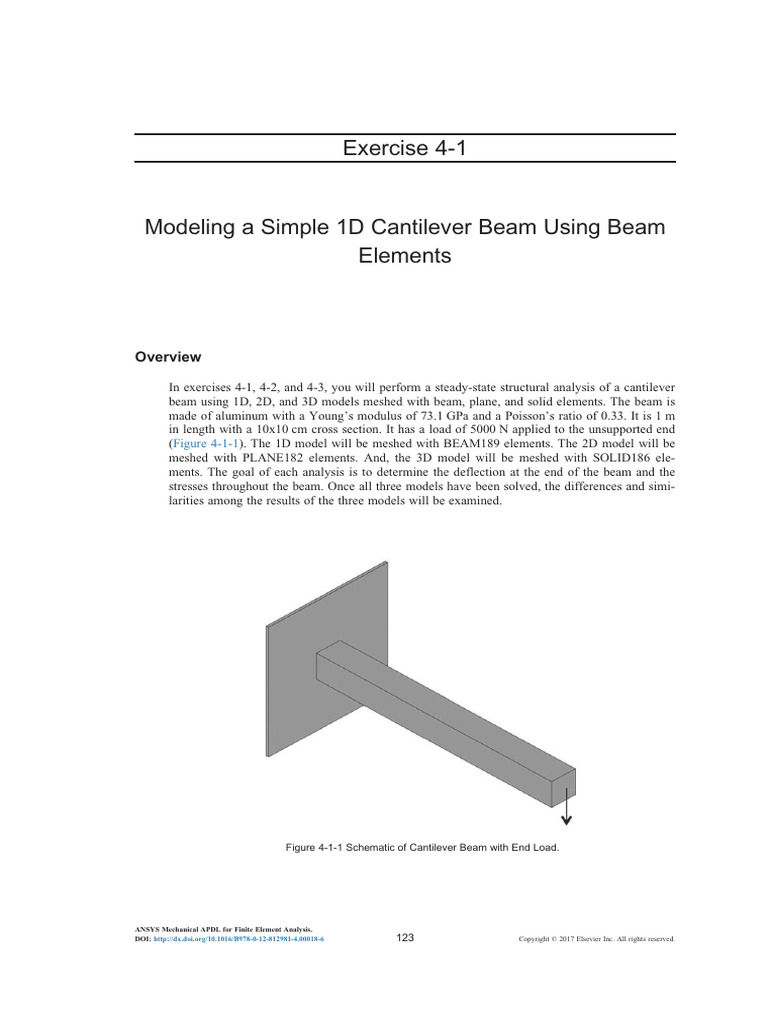 Exercise 4-1

Modeling a Simple 1D Cantilever Beam Using Beam Elements

Overview

In exercises 4-1, 4-2, and 4-3, you will perform a steady-state structural analysis of a cantilever beam using 1D, 2D, and 3D models meshed with beam, plane, and solid elements. The beam is made of aluminum with a Young's modulus of 73.1 GPa and a Poisson's ratio of 0.33. It is 1 m in length with a 10x10 cm cross section. It has a load of 5000 N applied to the unsupported end (Figure 4-1-1). The 1D model will be meshed with BEAM189 elements. The 2D model will be meshed with PLANE182 elements. And, the 3D model will be meshed with SOLID186 elements. The goal of each analysis is to determine the deflection at the end of the beam and the stresses throughout the beam. Once all three models have been solved, the differences and similarities among the results of the three models will be examined.

Figure 4-1-1 Schematic of Cantilever Beam with End Load.

ANSYS Mechanical APDL for Finite Element Analysis.
DOI: http://dx.doi.org/10.1016/B978-0-12-812981-4.00018-6

123

Copyright © 2017 Elsevier Inc. All rights reserved.